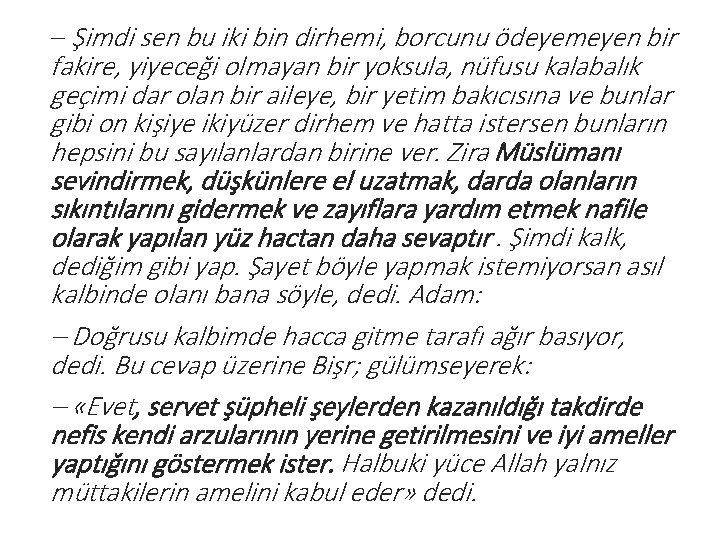 – Şimdi sen bu iki bin dirhemi, borcunu ödeyemeyen bir fakire, yiyeceği olmayan bir yoksula, nüfusu kalabalık geçimi dar olan bir aileye, bir yetim bakıcısına ve bunlar gibi on kişiye ikiyüzer dirhem ve hatta istersen bunların hepsini bu sayılanlardan birine ver. Zira Müslümanı sevindirmek, düşkünlere el uzatmak, darda olanların sıkıntılarını gidermek ve zayıflara yardım etmek nafile olarak yapılan yüz hactan daha sevaptır . Şimdi kalk, dediğim gibi yap. Şayet böyle yapmak istemiyorsan asıl kalbinde olanı bana söyle, dedi. Adam:

– Doğrusu kalbimde hacca gitme tarafı ağır basıyor, dedi. Bu cevap üzerine Bişr; gülümseyerek:

– «Evet, servet şüpheli şeylerden kazanıldığı takdirde nefis kendi arzularının yerine getirilmesini ve iyi ameller yaptığını göstermek ister. Halbuki yüce Allah yalnız müttakilerin amelini kabul eder» dedi.